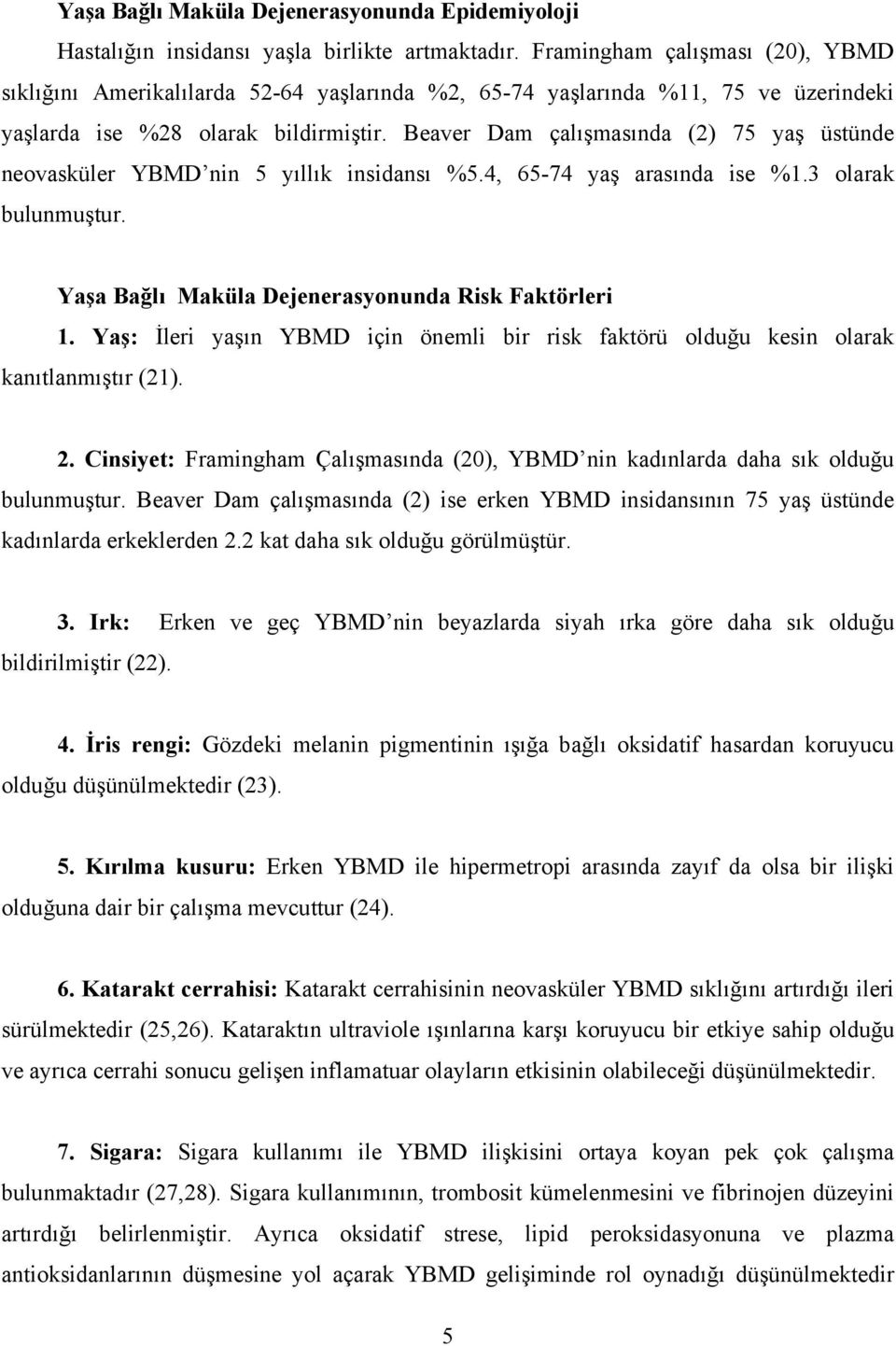 Yaşa Bağlı Maküla Dejenerasyonunda Epidemiyoloji

Hastalığın insidansı yaşla birlikte artmaktadır. Framingham çalışması (20), YBMD sıklığını Amerikalılarda 52-64 yaşlarında %2, 65-74 yaşlarında %11, 75 ve üzerindeki yaşlarda ise %28 olarak bildirmiştir. Beaver Dam çalışmasında (2) 75 yaş üstünde neovasküler YBMD'nin 5 yıllık insidansı %5.4, 65-74 yaş arasında ise %1.3 olarak bulunmuştur.

Yaşa Bağlı Maküla Dejenerasyonunda Risk Faktörleri

1. Yaş: İleri yaşın YBMD için önemli bir risk faktörü olduğu kesin olarak kanıtlanmıştır (21).

2. Cinsiyet: Framingham Çalışmasında (20), YBMD'nin kadınlarda daha sık olduğu bulunmuştur. Beaver Dam çalışmasında (2) ise erken YBMD insidansının 75 yaş üstünde kadınlarda erkeklerden 2.2 kat daha sık olduğu görülmüştür.

3. Irk: Erken ve geç YBMD'nin beyazlarda siyah ırka göre daha sık olduğu bildirilmiştir (22).

4. İris rengi: Gözdeki melanin pigmentinin ışığa bağlı oksidatif hasardan koruyucu olduğu düşünülmektedir (23).

5. Kırılma kusuru: Erken YBMD ile hipermetropi arasında zayıf da olsa bir ilişki olduğuna dair bir çalışma mevcuttur (24).

6. Katarakt cerrahisi: Katarakt cerrahisinin neovasküler YBMD sıklığını artırdığı ileri sürülmektedir (25,26). Kataraktın ultraviole ışınlarına karşı koruyucu bir etkiye sahip olduğu ve ayrıca cerrahi sonucu gelişen inflamatuar olayların etkisinin olabileceği düşünülmektedir.

7. Sigara: Sigara kullanımı ile YBMD ilişkisini ortaya koyan pek çok çalışma bulunmaktadır (27,28). Sigara kullanımının, trombosit kümelenmesini ve fibrinojen düzeyini artırdığı belirlenmiştir. Ayrıca oksidatif strese, lipid peroksidasyonuna ve plazma antioksidanlarının düşmesine yol açarak YBMD gelişiminde rol oynadığı düşünülmektedir

5